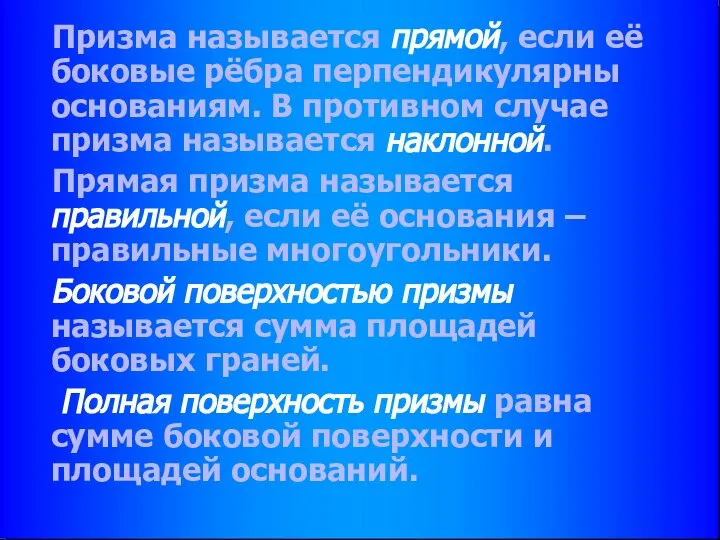 Призма называется прямой, если её боковые рёбра перпендикулярны основаниям. В противном случае призма называется наклонной.

Прямая призма называется правильной, если её основания – правильные многоугольники.

Боковой поверхностью призмы называется сумма площадей боковых граней.

Полная поверхность призмы равна сумме боковой поверхности и площадей оснований.